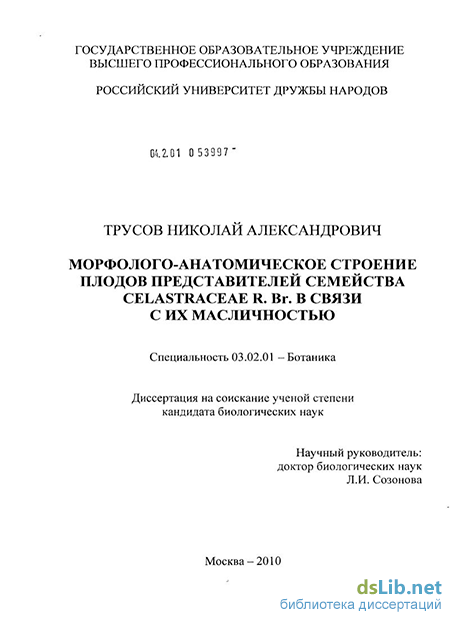 ГОСУДАРСТВЕННОЕ ОБРАЗОВАТЕЛЬНОЕ УЧРЕЖДЕНИЕ ВЫСШЕГО ПРОФЕССИОНАЛЬНОГО ОБРАЗОВАНИЯ

РОССИЙСКИЙ УНИВЕРСИТЕТ ДРУЖБЫ НАРОДОВ

04.2.01 0 53997 -

ТРУСОВ НИКОЛАЙ АЛЕКСАНДРОВИЧ

МОРФОЛОГО-АНАТОМИЧЕСКОЕ СТРОЕНИЕ ПЛОДОВ ПРЕДСТАВИТЕЛЕЙ СЕМЕЙСТВА CELASTRACEAE R. Br. В СВЯЗИ С ИХ МАСЛИЧНОСТЬЮ

Специальность 03.02.01 – Ботаника

Диссертация на соискание ученой степени кандидата биологических наук

Научный руководитель:
доктор биологических наук
Л.И. Созонова

Москва – 2010

dsLib.net
библиотека диссертаций